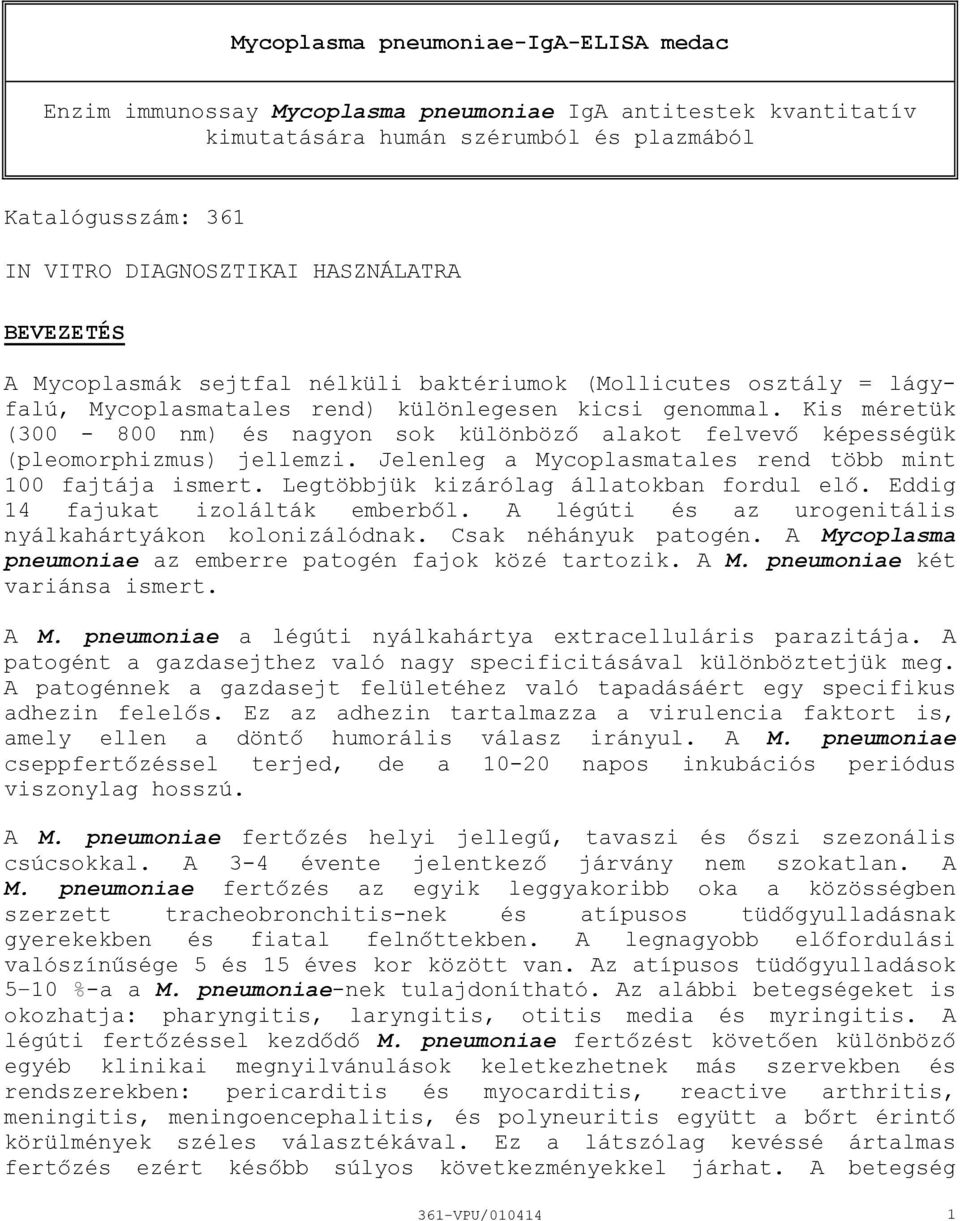 Mycoplasma pneumoniae-IgA-ELISA medac

Enzim immunossay Mycoplasma pneumoniae IgA antitestek kvantitatív kimutatására humán szérumból és plazmából

Katalógusszám: 361

IN VITRO DIAGNOSZTIKAI HASZNÁLATRA

BEVEZETÉS

A Mycoplasmák sejtfal nélküli baktériumok (Mollicutes osztály = lágyfalú, Mycoplasmatales rend) különlegesen kicsi genommal. Kis méretük (300 - 800 nm) és nagyon sok különböző alakot felvevő képességük (pleomorphizmus) jellemzi. Jelenleg a Mycoplasmatales rend több mint 100 fajtája ismert. Legtöbbjük kizárólag állatokban fordul elő. Eddig 14 fajukat izolálták emberből. A légúti és az urogenitális nyálkahártyákon kolonizálódnak. Csak néhányuk patogén. A Mycoplasma pneumoniae az emberre patogén fajok közé tartozik. A M. pneumoniae két variánsa ismert.

A M. pneumoniae a légúti nyálkahártya extracelluláris parazitája. A patogént a gazdasejthez való nagy specificitásával különböztetjük meg. A patogénnek a gazdasejt felületéhez való tapadásáért egy specifikus adhezin felelős. Ez az adhezin tartalmazza a virulencia faktort is, amely ellen a döntő humorális válasz irányul. A M. pneumoniae cseppfertőzéssel terjed, de a 10-20 napos inkubációs periódus viszonylag hosszú.

A M. pneumoniae fertőzés helyi jellegű, tavaszi és őszi szezonális csúcsokkal. A 3-4 évente jelentkező járvány nem szokatlan. A M. pneumoniae fertőzés az egyik leggyakoribb oka a közösségben szerzett tracheobronchitis-nek és atípusos tüdőgyulladásnak gyerekekben és fiatal felnőttekben. A legnagyobb előfordulási valószínűsége 5 és 15 éves kor között van. Az atípusos tüdőgyulladások 5–10 %-a a M. pneumoniae-nek tulajdonítható. Az alábbi betegségeket is okozhatja: pharyngitis, laryngitis, otitis media és myringitis. A légúti fertőzéssel kezdődő M. pneumoniae fertőzést követően különböző egyéb klinikai megnyilvánulások keletkezhetnek más szervekben és rendszerekben: pericarditis és myocarditis, reactive arthritis, meningitis, meningoencephalitis, és polyneuritis együtt a bőrt érintő körülmények széles választékával. Ez a látszólag kevéssé ártalmas fertőzés ezért később súlyos következményekkel járhat. A betegség

361-VPU/010414

1